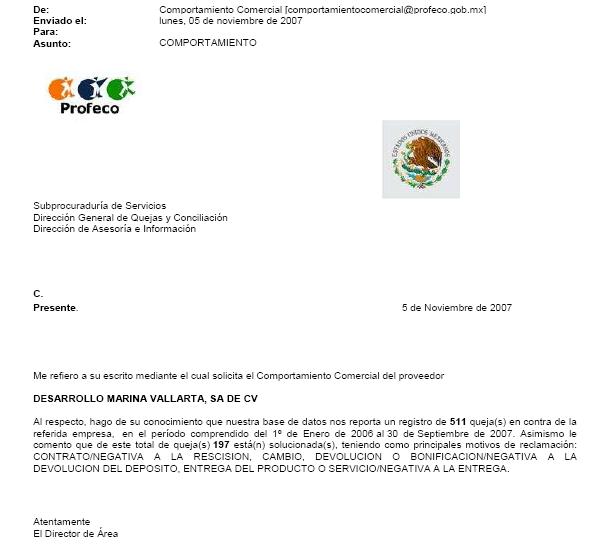 De: Comportamiento Comercial [comportamientocomercial@profeco.gob.mx]
Enviado el: lunes, 05 de noviembre de 2007
Para:
Asunto: COMPORTAMIENTO

Profeco

ESTADOS UNIDOS MEXICANOS

Subprocuraduría de Servicios
Dirección General de Quejas y Conciliación
Dirección de Asesoría e Información

C.
Presente.

5 de Noviembre de 2007

Me refiero a su escrito mediante el cual solicita el Comportamiento Comercial del proveedor

DESARROLLO MARINA VALLARTA, SA DE CV

Al respecto, hago de su conocimiento que nuestra base de datos nos reporta un registro de 511 queja(s) en contra de la referida empresa, en el período comprendido del 1º de Enero de 2006 al 30 de Septiembre de 2007. Asimismo le comento que de este total de queja(s) 197 está(n) solucionada(s), teniendo como principales motivos de reclamación: CONTRATO/NEGATIVA A LA RESCISION, CAMBIO, DEVOLUCION O BONIFICACION/NEGATIVA A LA DEVOLUCION DEL DEPOSITO, ENTREGA DEL PRODUCTO O SERVICIO/NEGATIVA A LA ENTREGA.

Atentamente
El Director de Área